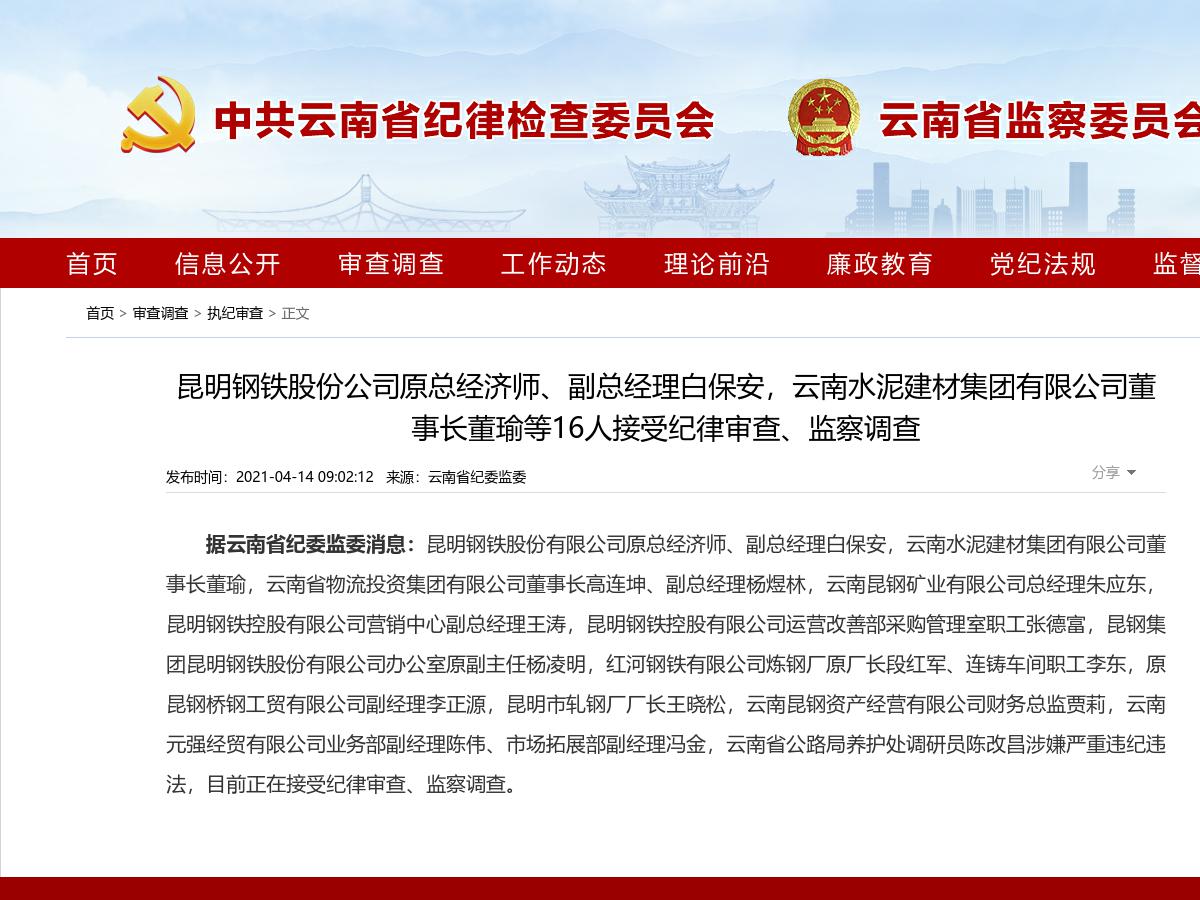 中共云南省纪律检查委员会 云南省监察委员会

首页 信息公开 审查调查 工作动态 理论前沿 廉政教育 党纪法规 监督

首页 > 审查调查 > 执纪审查 > 正文

昆明钢铁股份公司原总经济师、副总经理白保安，云南水泥建材集团有限公司董事长董瑜等16人接受纪律审查、监察调查

发布时间：2021-04-14 09:02:12 来源：云南省纪委监委

分享

据云南省纪委监委消息：昆明钢铁股份有限公司原总经济师、副总经理白保安，云南水泥建材集团有限公司董事长董瑜，云南省物流投资集团有限公司董事长高连坤、副总经理杨煜林，云南昆钢矿业有限公司总经理朱应东，昆明钢铁控股有限公司营销中心副总经理王涛，昆明钢铁控股有限公司运营改善部采购管理室职工张德富，昆钢集团昆明钢铁股份有限公司办公室原副主任杨凌明，红河钢铁有限公司炼钢厂原厂长段红军、连铸车间职工李东，原昆钢桥钢工贸有限公司副经理李正源，昆明市轧钢厂厂长王晓松，云南昆钢资产经营有限公司财务总监贾莉，云南元强经贸有限公司业务部副经理陈伟、市场拓展部副经理冯金，云南省公路局养护处调研员陈改昌涉嫌严重违纪违法，目前正在接受纪律审查、监察调查。